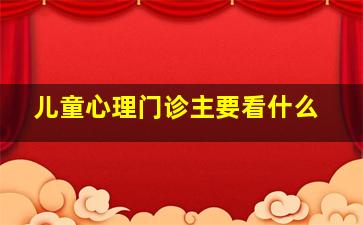 儿童心理门诊主要看什么